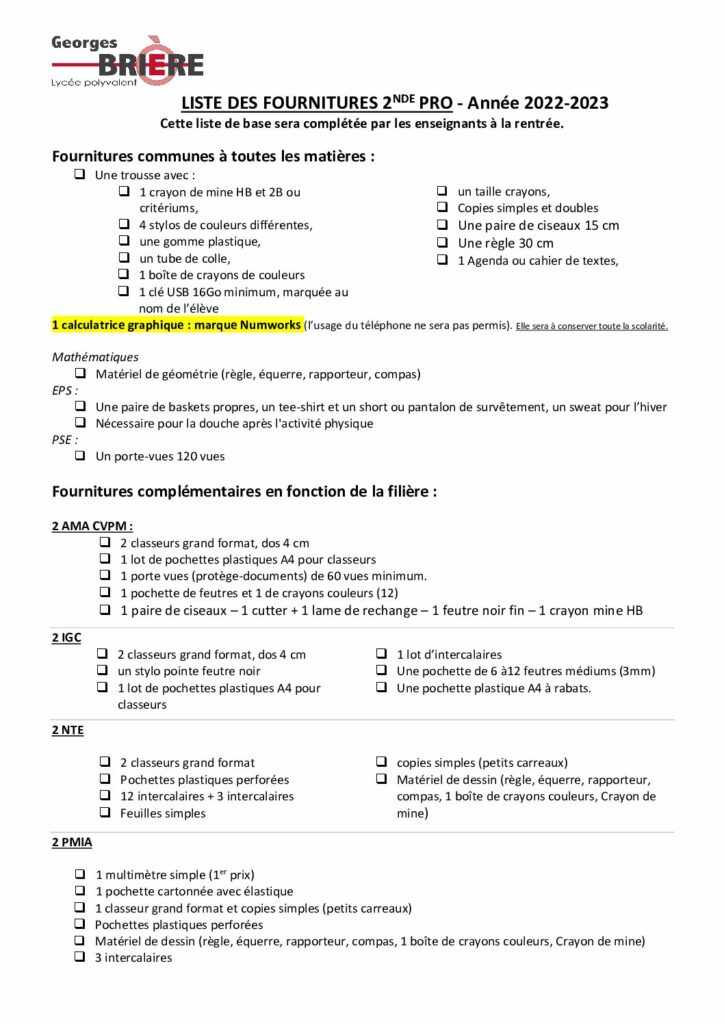 Georges
BRIÈRE
Lycée polyvalent

LISTE DES FOURNITURES 2$^{NDE}$ PRO - Année 2022-2023
Cette liste de base sera complétée par les enseignants à la rentrée.

Fournitures communes à toutes les matières :

❑ Une trousse avec :
❑ 1 crayon de mine HB et 2B ou critériums,
❑ 4 stylos de couleurs différentes,
❑ une gomme plastique,
❑ un tube de colle,
❑ 1 boîte de crayons de couleurs
❑ 1 clé USB 16Go minimum, marquée au nom de l'élève

❑ un taille crayons,
❑ Copies simples et doubles
❑ Une paire de ciseaux 15 cm
❑ Une règle 30 cm
❑ 1 Agenda ou cahier de textes,

1 calculatrice graphique : marque Numworks (l'usage du téléphone ne sera pas permis). Elle sera à conserver toute la scolarité.

Mathématiques
❑ Matériel de géométrie (règle, équerre, rapporteur, compas)
EPS :
❑ Une paire de baskets propres, un tee-shirt et un short ou pantalon de survêtement, un sweat pour l'hiver
❑ Nécessaire pour la douche après l'activité physique
PSE :
❑ Un porte-vues 120 vues

Fournitures complémentaires en fonction de la filière :

2 AMA CVPM :
❑ 2 classeurs grand format, dos 4 cm
❑ 1 lot de pochettes plastiques A4 pour classeurs
❑ 1 porte vues (protège-documents) de 60 vues minimum.
❑ 1 pochette de feutres et 1 de crayons couleurs (12)
❑ 1 paire de ciseaux – 1 cutter + 1 lame de rechange – 1 feutre noir fin – 1 crayon mine HB

2 IGC
❑ 2 classeurs grand format, dos 4 cm
❑ un stylo pointe feutre noir
❑ 1 lot de pochettes plastiques A4 pour classeurs

❑ 1 lot d'intercalaires
❑ Une pochette de 6 à12 feutres médiums (3mm)
❑ Une pochette plastique A4 à rabats.

2 NTE
❑ 2 classeurs grand format
❑ Pochettes plastiques perforées
❑ 12 intercalaires + 3 intercalaires
❑ Feuilles simples

❑ copies simples (petits carreaux)
❑ Matériel de dessin (règle, équerre, rapporteur, compas, 1 boîte de crayons couleurs, Crayon de mine)

2 PMIA
❑ 1 multimètre simple (1$^{er}$ prix)
❑ 1 pochette cartonnée avec élastique
❑ 1 classeur grand format et copies simples (petits carreaux)
❑ Pochettes plastiques perforées
❑ Matériel de dessin (règle, équerre, rapporteur, compas, 1 boîte de crayons couleurs, Crayon de mine)
❑ 3 intercalaires